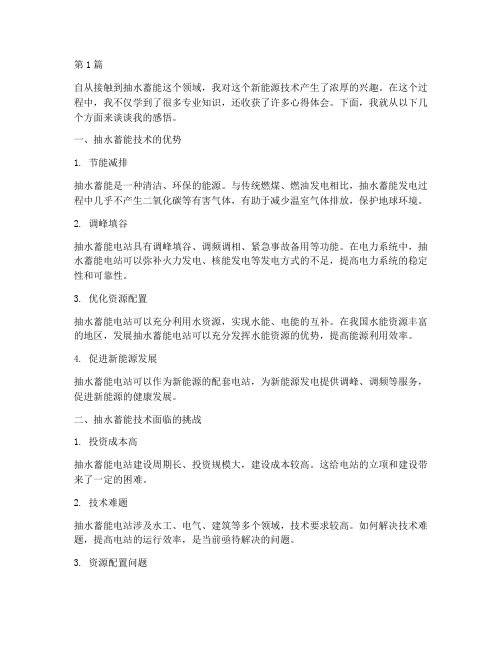 第1篇

自从接触到抽水蓄能这个领域，我对这个新能源技术产生了浓厚的兴趣。在这个过程中，我不仅学到了很多专业知识，还收获了许多心得体会。下面，我就从以下几个方面来谈谈我的感悟。

一、抽水蓄能技术的优势

1. 节能减排

抽水蓄能是一种清洁、环保的能源。与传统燃煤、燃油发电相比，抽水蓄能发电过程中几乎不产生二氧化碳等有害气体，有助于减少温室气体排放，保护地球环境。

2. 调峰填谷

抽水蓄能电站具有调峰填谷、调频调相、紧急事故备用等功能。在电力系统中，抽水蓄能电站可以弥补火力发电、核能发电等发电方式的不足，提高电力系统的稳定性和可靠性。

3. 优化资源配置

抽水蓄能电站可以充分利用水资源，实现水能、电能的互补。在我国水能资源丰富的地区，发展抽水蓄能电站可以充分发挥水能资源的优势，提高能源利用效率。

4. 促进新能源发展

抽水蓄能电站可以作为新能源的配套电站，为新能源发电提供调峰、调频等服务，促进新能源的健康发展。

二、抽水蓄能技术面临的挑战

1. 投资成本高

抽水蓄能电站建设周期长、投资规模大，建设成本较高。这给电站的立项和建设带来了一定的困难。

2. 技术难题

抽水蓄能电站涉及水工、电气、建筑等多个领域，技术要求较高。如何解决技术难题，提高电站的运行效率，是当前亟待解决的问题。

3. 资源配置问题